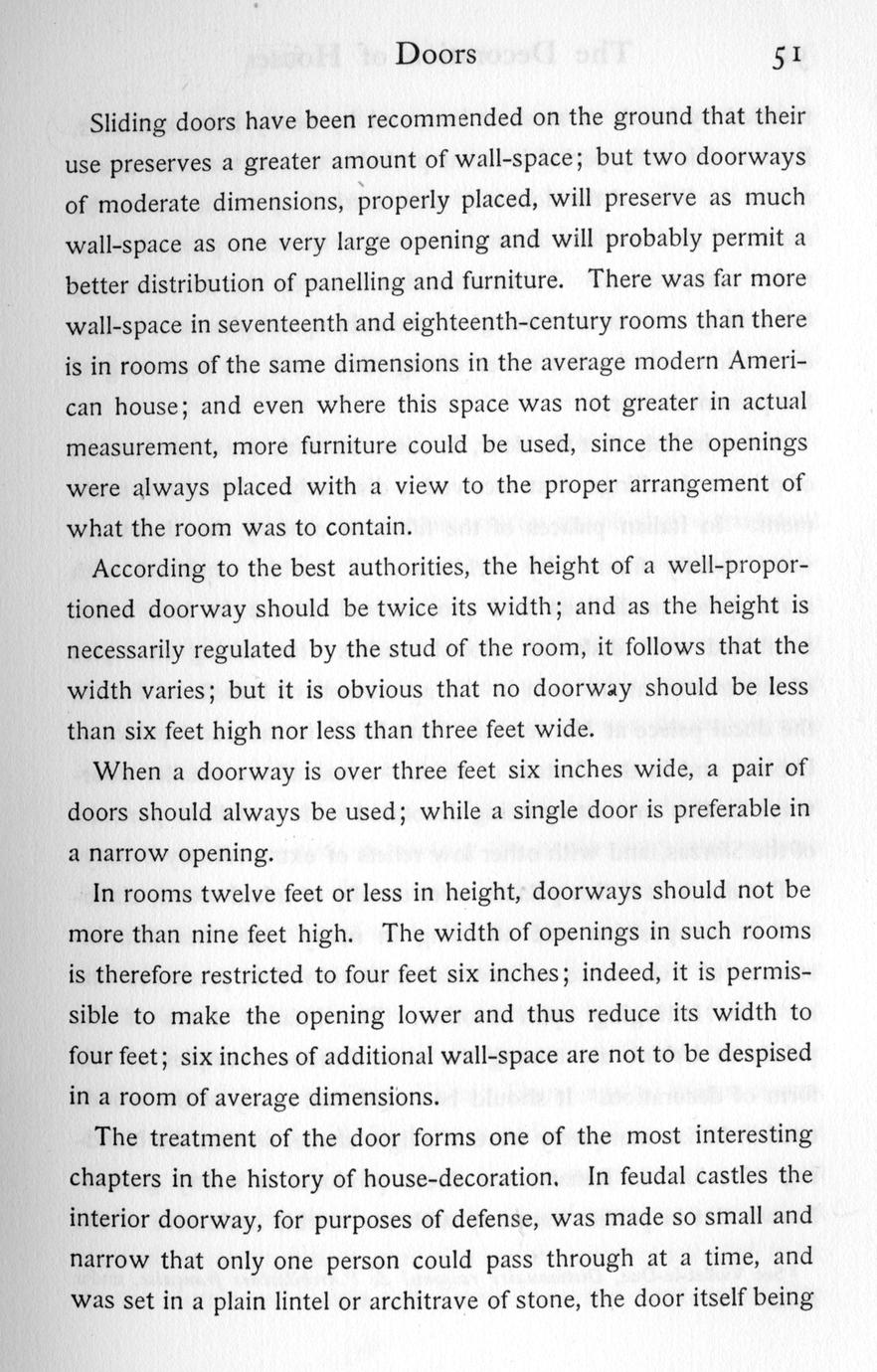 Doors 51

Sliding doors have been recommended on the ground that their use preserves a greater amount of wall-space; but two doorways of moderate dimensions, properly placed, will preserve as much wall-space as one very large opening and will probably permit a better distribution of panelling and furniture. There was far more wall-space in seventeenth and eighteenth-century rooms than there is in rooms of the same dimensions in the average modern American house; and even where this space was not greater in actual measurement, more furniture could be used, since the openings were always placed with a view to the proper arrangement of what the room was to contain.

According to the best authorities, the height of a well-proportioned doorway should be twice its width; and as the height is necessarily regulated by the stud of the room, it follows that the width varies; but it is obvious that no doorway should be less than six feet high nor less than three feet wide.

When a doorway is over three feet six inches wide, a pair of doors should always be used; while a single door is preferable in a narrow opening.

In rooms twelve feet or less in height, doorways should not be more than nine feet high. The width of openings in such rooms is therefore restricted to four feet six inches; indeed, it is permissible to make the opening lower and thus reduce its width to four feet; six inches of additional wall-space are not to be despised in a room of average dimensions.

The treatment of the door forms one of the most interesting chapters in the history of house-decoration. In feudal castles the interior doorway, for purposes of defense, was made so small and narrow that only one person could pass through at a time, and was set in a plain lintel or architrave of stone, the door itself being